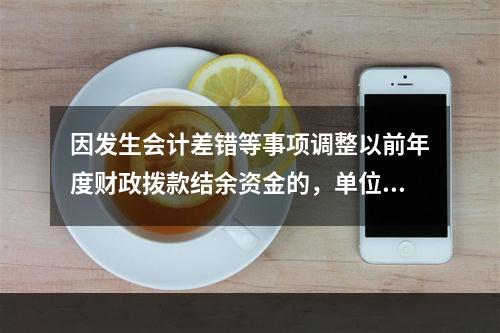 因发生会计差错等事项调整以前年度财政拨款结余资金的，单位...